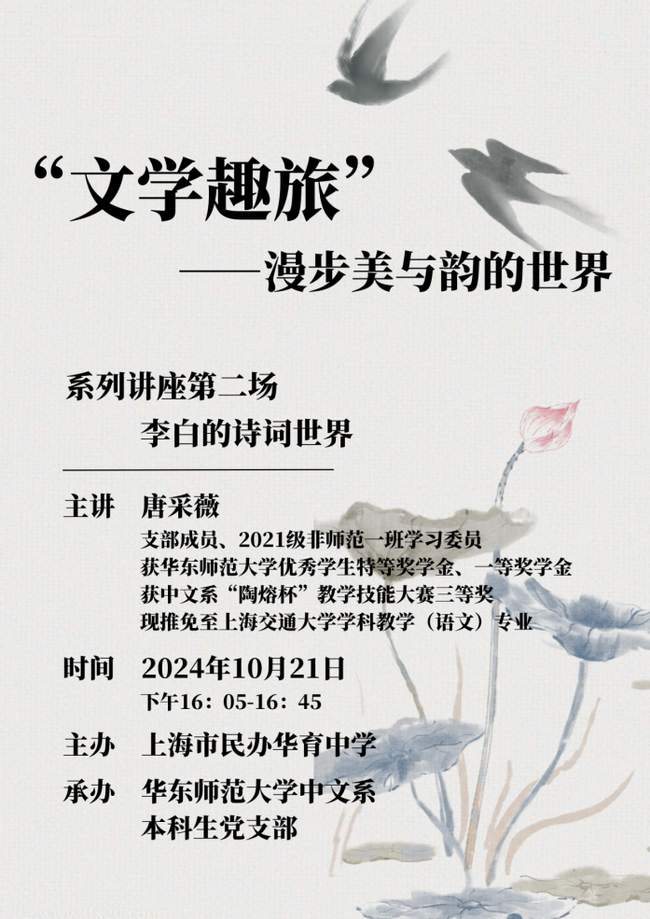 “文学趣旅”

——漫步美与韵的世界

系列讲座第二场

李白的诗词世界

主讲 唐采薇

支部成员、2021级非师范一班学习委员
获华东师范大学优秀学生特等奖学金、一等奖学金
获中文系“陶熔杯”教学技能大赛三等奖
现推免至上海交通大学学科教学（语文）专业

时间 2024年10月21日

下午16：05-16：45

主办 上海市民办华育中学

承办 华东师范大学中文系
本科生党支部